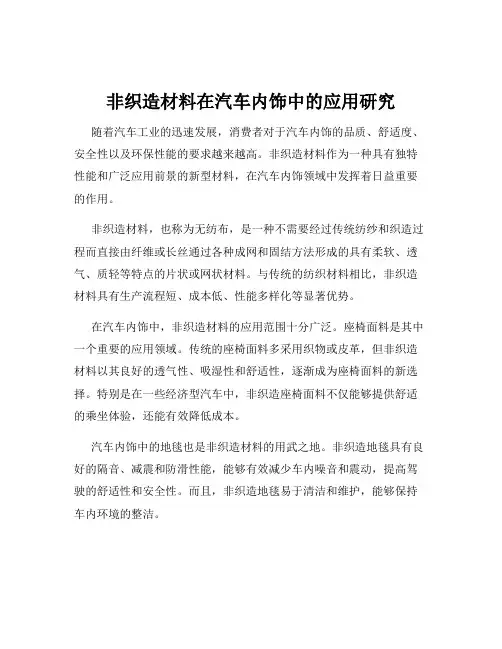 非织造材料在汽车内饰中的应用研究

随着汽车工业的迅速发展，消费者对于汽车内饰的品质、舒适度、安全性以及环保性能的要求越来越高。非织造材料作为一种具有独特性能和广泛应用前景的新型材料，在汽车内饰领域中发挥着日益重要的作用。

非织造材料，也称为无纺布，是一种不需要经过传统纺纱和织造过程而直接由纤维或长丝通过各种成网和固结方法形成的具有柔软、透气、质轻等特点的片状或网状材料。与传统的纺织材料相比，非织造材料具有生产流程短、成本低、性能多样化等显著优势。

在汽车内饰中，非织造材料的应用范围十分广泛。座椅面料是其中一个重要的应用领域。传统的座椅面料多采用织物或皮革，但非织造材料以其良好的透气性、吸湿性和舒适性，逐渐成为座椅面料的新选择。特别是在一些经济型汽车中，非织造座椅面料不仅能够提供舒适的乘坐体验，还能有效降低成本。

汽车内饰中的地毯也是非织造材料的用武之地。非织造地毯具有良好的隔音、减震和防滑性能，能够有效减少车内噪音和震动，提高驾驶的舒适性和安全性。而且，非织造地毯易于清洁和维护，能够保持车内环境的整洁。